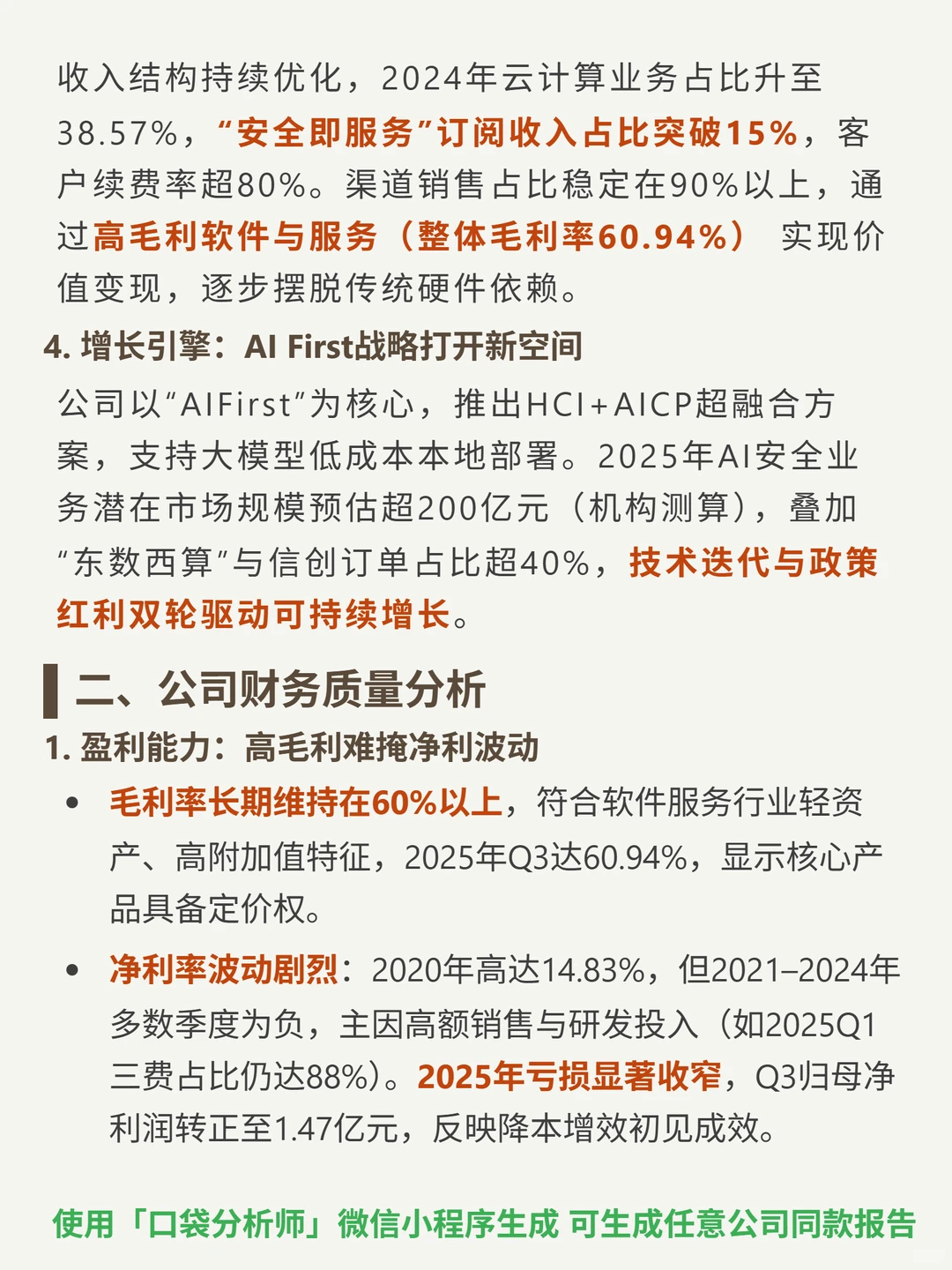 收入结构持续优化，2024年云计算业务占比升至38.57%，“安全即服务”订阅收入占比突破15%，客户续费率超80%。渠道销售占比稳定在90%以上，通过高毛利软件与服务（整体毛利率60.94%） 实现价值变现，逐步摆脱传统硬件依赖。

4. 增长引擎：AI First战略打开新空间

公司以“AIFirst”为核心，推出HCI+AICP超融合方案，支持大模型低成本本地部署。2025年AI安全业务潜在市场规模预估超200亿元（机构测算），叠加“东数西算”与信创订单占比超40%，技术迭代与政策红利双轮驱动可持续增长。

二、公司财务质量分析

1. 盈利能力：高毛利难掩净利波动

• 毛利率长期维持在60%以上，符合软件服务行业轻资产、高附加值特征，2025年Q3达60.94%，显示核心产品具备定价权。

• 净利率波动剧烈：2020年高达14.83%，但2021–2024年多数季度为负，主因高额销售与研发投入（如2025Q1三费占比仍达88%）。2025年亏损显著收窄，Q3归母净利润转正至1.47亿元，反映降本增效初见成效。

使用「口袋分析师」微信小程序生成 可生成任意公司同款报告